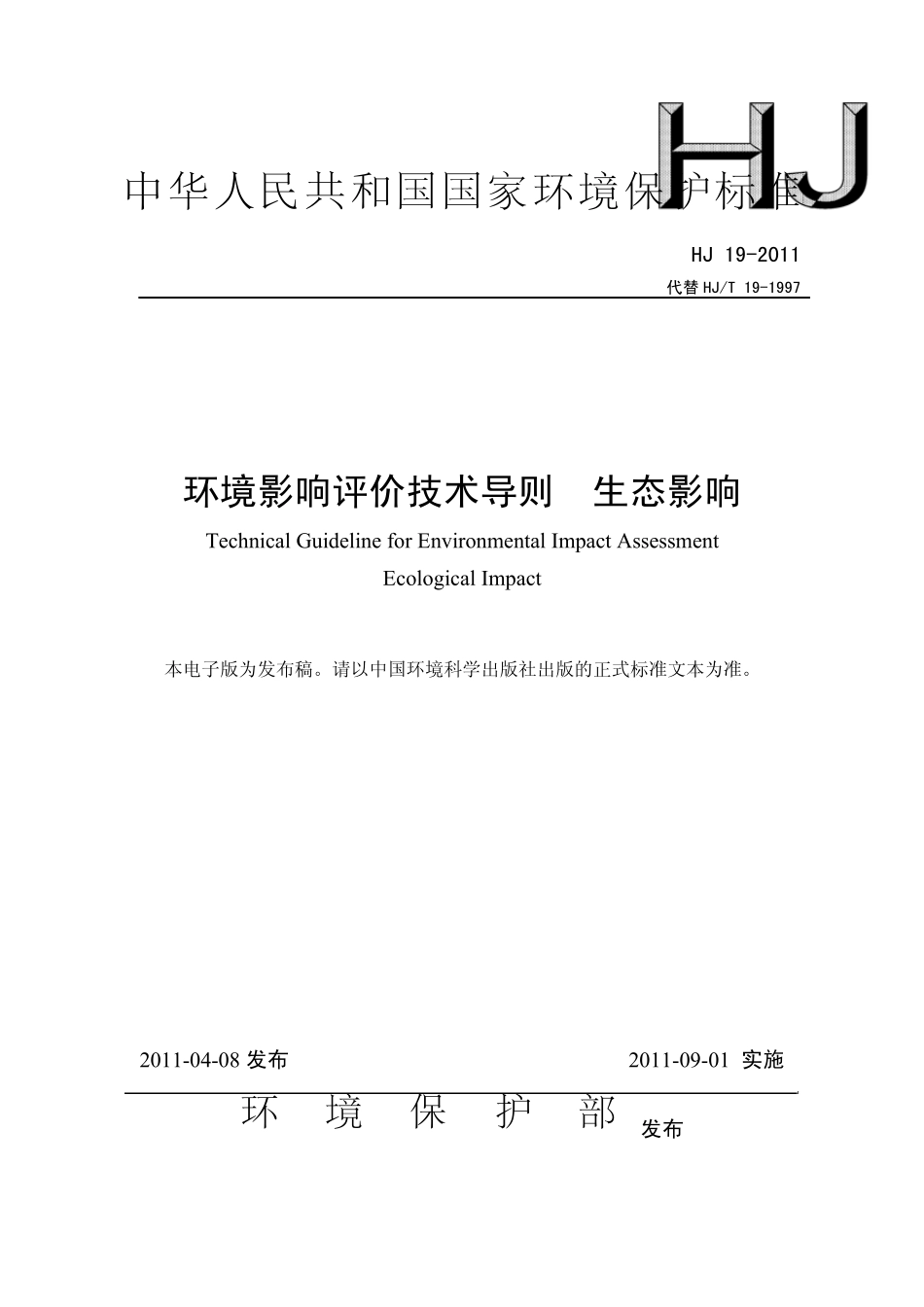 HJ

中华人民共和国国家环境保护标准

HJ 19-2011

代替 HJ/T 19-1997

环境影响评价技术导则 生态影响

Technical Guideline for Environmental Impact Assessment

Ecological Impact

本电子版为发布稿。请以中国环境科学出版社出版的正式标准文本为准。

2011-04-08 发布

2011-09-01 实施

环 境 保 护 部 发布